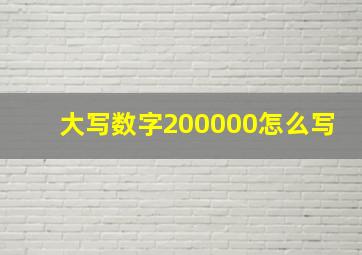 大写数字200000怎么写